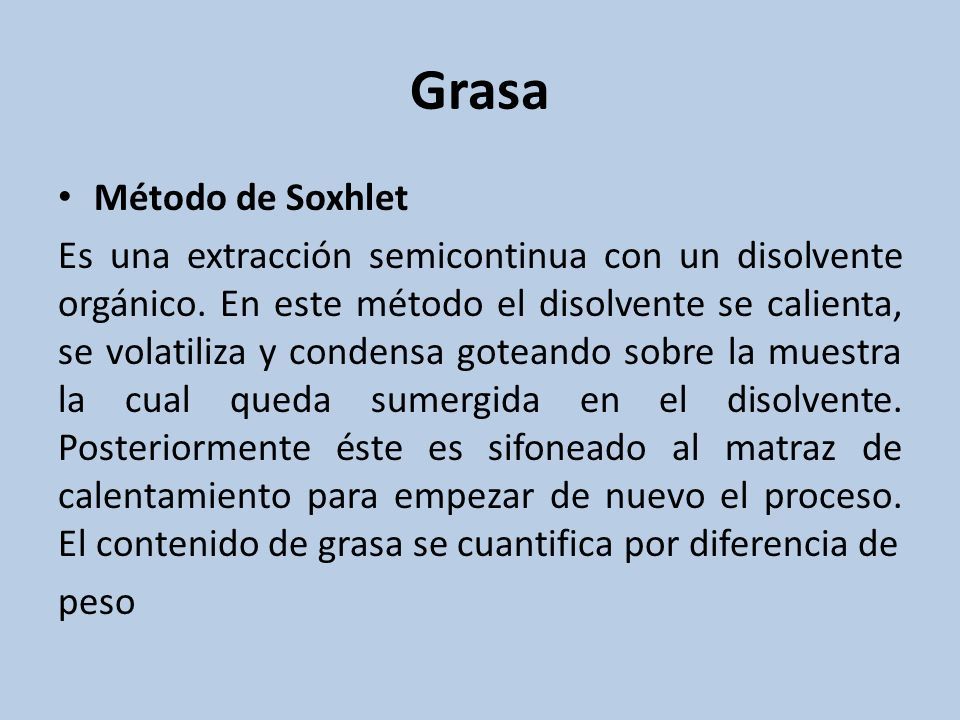 Grasa

• Método de Soxhlet

Es una extracción semicontinua con un disolvente orgánico. En este método el disolvente se calienta, se volatiliza y condensa goteando sobre la muestra la cual queda sumergida en el disolvente. Posteriormente éste es sifoneado al matraz de calentamiento para empezar de nuevo el proceso. El contenido de grasa se cuantifica por diferencia de peso